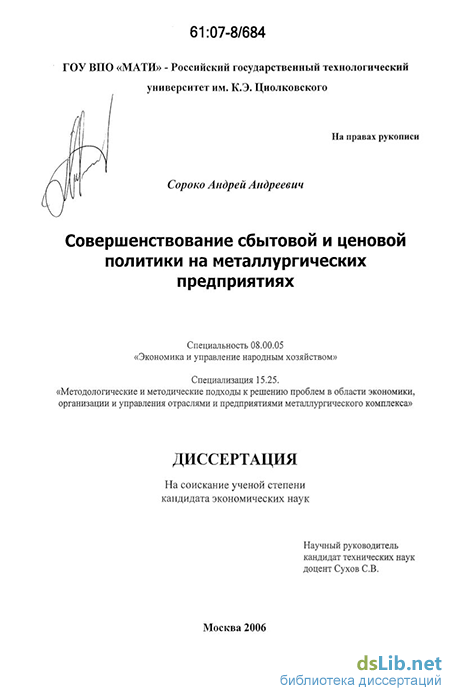 61:07-8/684

ГОУ ВПО «МАТИ» - Российский государственный технологический университет им. К.Э. Циолковского

На правах рукописи

Сороко Андрей Андреевич

Совершенствование сбытовой и ценовой политики на металлургических предприятиях

Специальность 08.00.05
«Экономика и управление народным хозяйством»

Специализация 15.25.
«Методологические и методические подходы к решению проблем в области экономики, организации и управления отраслями и предприятиями металлургического комплекса»

ДИССЕРТАЦИЯ

На соискание ученой степени
кандидата экономических наук

Научный руководитель
кандидат технических наук
доцент Сухов С.В.

Москва 2006

dsLib.net
библиотека диссертаций